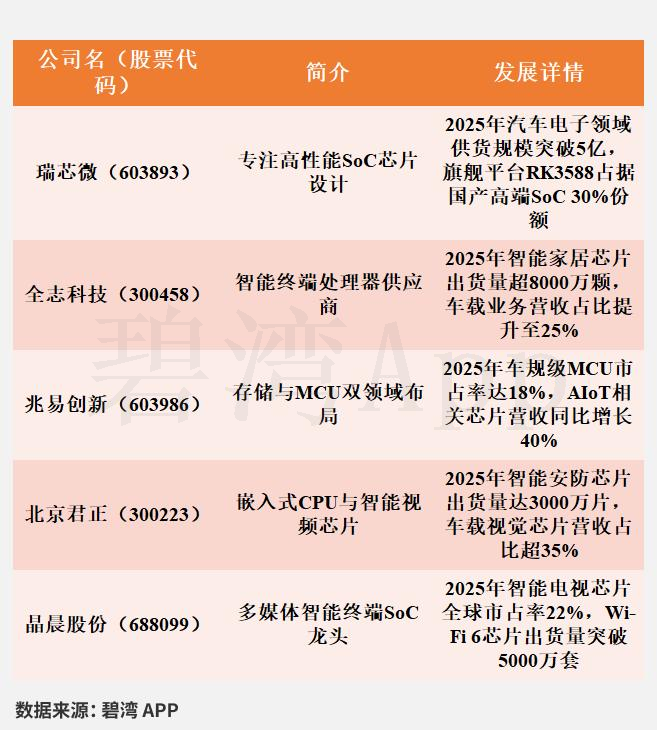 | 公司名（股票代码） | 简介 | 发展详情 |
|---|---|---|
| 瑞芯微（603893） | 专注高性能SoC芯片设计 | 2025年汽车电子领域供货规模突破5亿，旗舰平台RK3588占据国产高端SoC 30%份额 |
| 全志科技（300458） | 智能终端处理器供应商 | 2025年智能家居芯片出货量超8000万颗，车载业务营收占比提升至25% |
| 兆易创新（603986） | 存储与MCU双领域布局 | 2025年车规级MCU市占率达18%，AIoT相关芯片营收同比增长40% |
| 北京君正（300223） | 嵌入式CPU与智能视频芯片 | 2025年智能安防芯片出货量达3000万片，车载视觉芯片营收占比超35% |
| 晶晨股份（688099） | 多媒体智能终端SoC龙头 | 2025年智能电视芯片全球市占率22%，Wi-Fi 6芯片出货量突破5000万套 |

碧湾App

数据来源：碧湾 APP